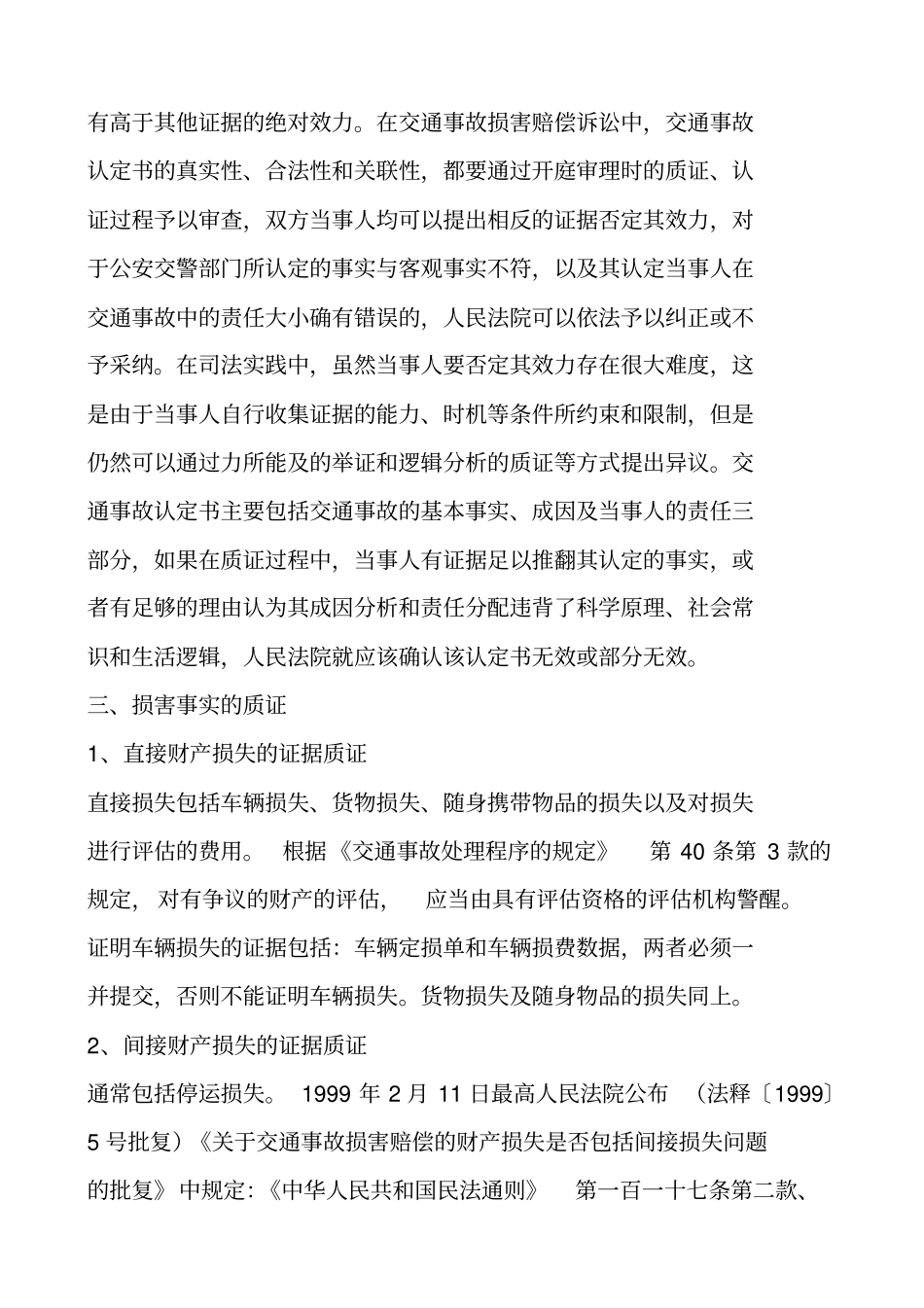 有高于其他证据的绝对效力。在交通事故损害赔偿诉讼中，交通事故认定书的真实性、合法性和关联性，都要通过开庭审理时的质证、认证过程予以审查，双方当事人均可以提出相反的证据否定其效力，对于公安交警部门所认定的事实与客观事实不符，以及其认定当事人在交通事故中的责任大小确有错误的，人民法院可以依法予以纠正或不予采纳。在司法实践中，虽然当事人要否定其效力存在很大难度，这是由于当事人自行收集证据的能力、时机等条件所约束和限制，但是仍然可以通过力所能及的举证和逻辑分析的质证等方式提出异议。交通事故认定书主要包括交通事故的基本事实、成因及当事人的责任三部分，如果在质证过程中，当事人有证据足以推翻其认定的事实，或者有足够的理由认为其成因分析和责任分配违背了科学原理、社会常识和生活逻辑，人民法院就应该确认该认定书无效或部分无效。

三、损害事实的质证

1、直接财产损失的证据质证

直接损失包括车辆损失、货物损失、随身携带物品的损失以及对损失进行评估的费用。 根据《交通事故处理程序的规定》 第 40 条第 3 款的规定， 对有争议的财产的评估， 应当由具有评估资格的评估机构警醒。证明车辆损失的证据包括：车辆定损单和车辆损费数据，两者必须一并提交，否则不能证明车辆损失。货物损失及随身物品的损失同上。

2、间接财产损失的证据质证

通常包括停运损失。 1999 年 2 月 11 日最高人民法院公布 （法释〔1999〕5 号批复）《关于交通事故损害赔偿的财产损失是否包括间接损失问题的批复》中规定：《中华人民共和国民法通则》 第一百一十七条第二款、